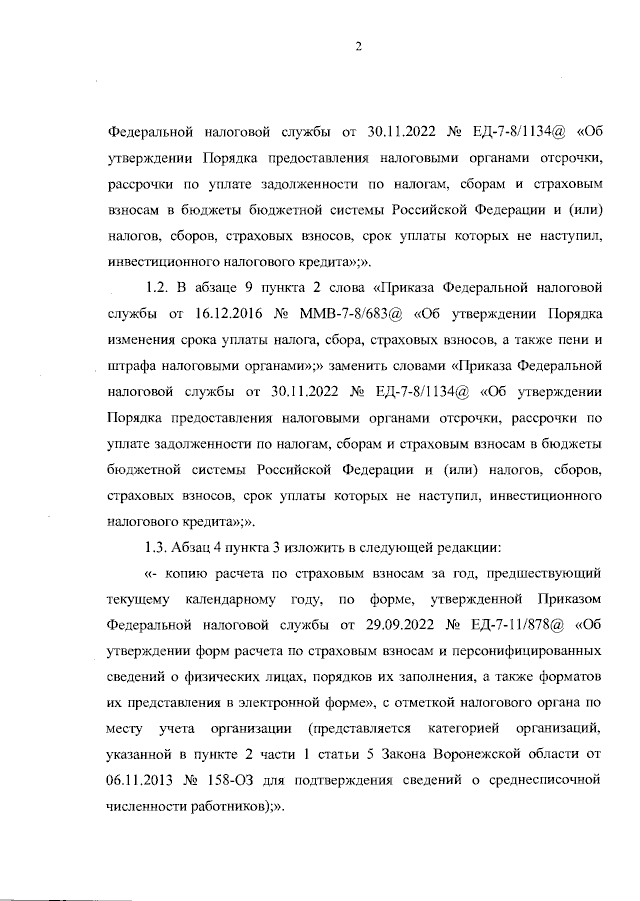 2

Федеральной налоговой службы от 30.11.2022 № ЕД-7-8/1134@ «Об утверждении Порядка предоставления налоговыми органами отсрочки, рассрочки по уплате задолженности по налогам, сборам и страховым взносам в бюджеты бюджетной системы Российской Федерации и (или) налогов, сборов, страховых взносов, срок уплаты которых не наступил, инвестиционного налогового кредита»;».

1.2. В абзаце 9 пункта 2 слова «Приказа Федеральной налоговой службы от 16.12.2016 № ММВ-7-8/683@ «Об утверждении Порядка изменения срока уплаты налога, сбора, страховых взносов, а также пени и штрафа налоговыми органами»;» заменить словами «Приказа Федеральной налоговой службы от 30.11.2022 № ЕД-7-8/1134@ «Об утверждении Порядка предоставления налоговыми органами отсрочки, рассрочки по уплате задолженности по налогам, сборам и страховым взносам в бюджеты бюджетной системы Российской Федерации и (или) налогов, сборов, страховых взносов, срок уплаты которых не наступил, инвестиционного налогового кредита»;».

1.3. Абзац 4 пункта 3 изложить в следующей редакции:

«- копию расчета по страховым взносам за год, предшествующий текущему календарному году, по форме, утвержденной Приказом Федеральной налоговой службы от 29.09.2022 № ЕД-7-11/878@ «Об утверждении форм расчета по страховым взносам и персонифицированных сведений о физических лицах, порядков их заполнения, а также форматов их представления в электронной форме», с отметкой налогового органа по месту учета организации (представляется категорией организаций, указанной в пункте 2 части 1 статьи 5 Закона Воронежской области от 06.11.2013 № 158-ОЗ для подтверждения сведений о среднесписочной численности работников);».